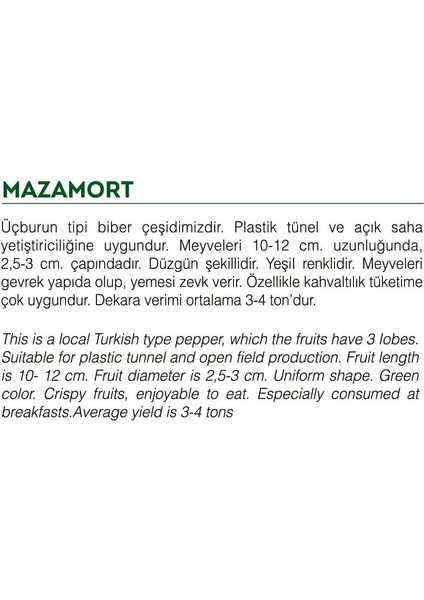 MAZAMORT

Üçburun tipi biber çeşidimizdir. Plastik tünel ve açık saha yetiştiriciliğine uygundur. Meyveleri 10-12 cm. uzunluğunda, 2,5-3 cm. çapındadır. Düzgün şekillidir. Yeşil renklidir. Meyveleri gevrek yapıda olup, yemesi zevk verir. Özellikle kahvaltılık tüketime çok uygundur. Dekara verimi ortalama 3-4 ton'dur.

This is a local Turkish type pepper, which the fruits have 3 lobes. Suitable for plastic tunnel and open field production. Fruit length is 10- 12 cm. Fruit diameter is 2,5-3 cm. Uniform shape. Green color. Crispy fruits, enjoyable to eat. Especially consumed at breakfasts.Average yield is 3-4 tons